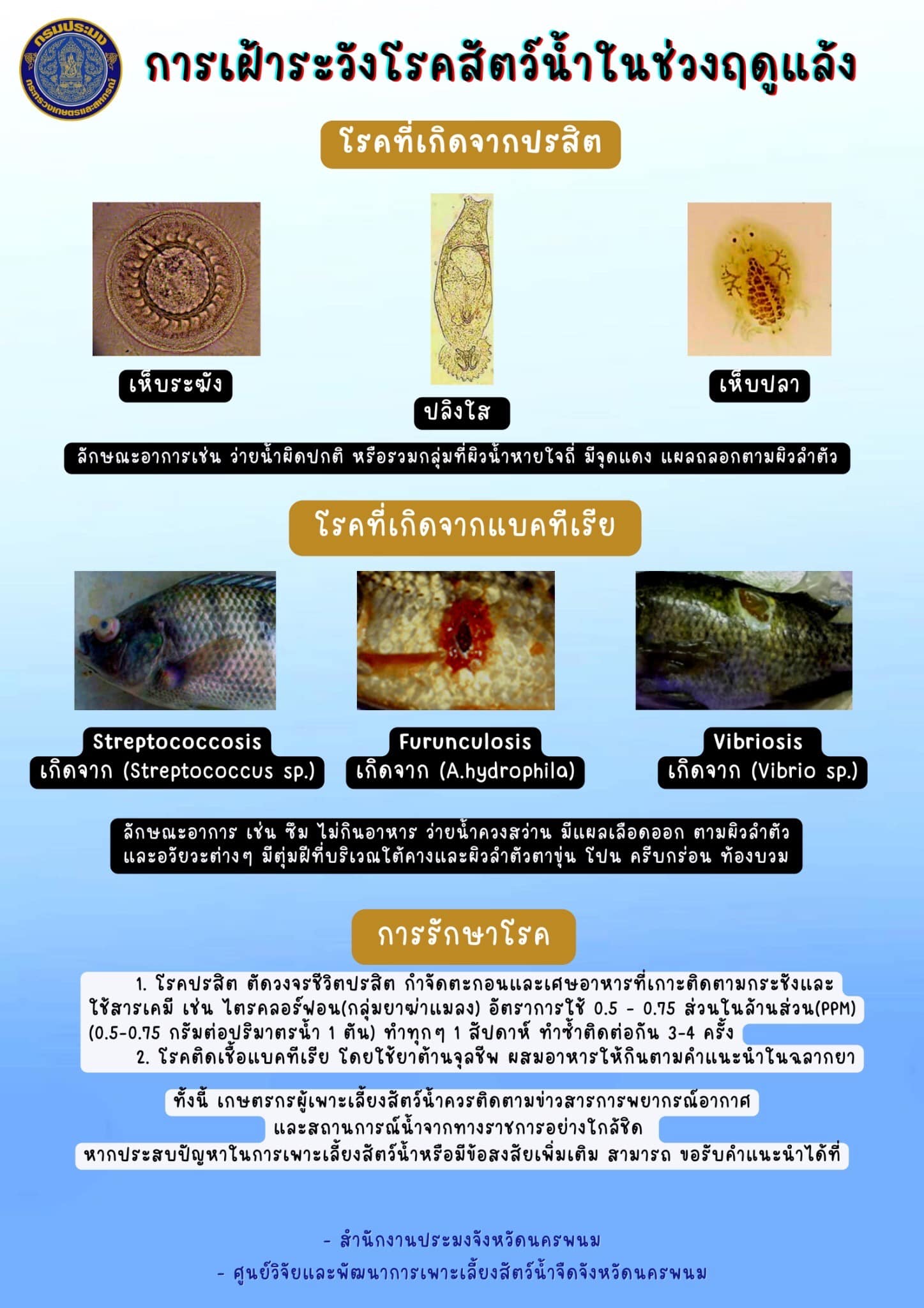 กรมประมง กระทรวงเกษตรและสหกรณ์

การเฝ้าระวังโรคสัตว์น้ำในช่วงฤดูแล้ง

โรคที่เกิดจากปรสิต

เห็บระฆัง

ปลิงใส

เห็บปลา

ลักษณะอาการเช่น ว่ายน้ำผิดปกติ หรือรวมกลุ่มที่ผิวน้ำหายใจถี่ มีจุดแดง แผลถลอกตามผิวลำตัว

โรคที่เกิดจากแบคทีเรีย

Streptococcosis
เกิดจาก (Streptococcus sp.)

Furunculosis
เกิดจาก (A.hydrophila)

Vibriosis
เกิดจาก (Vibrio sp.)

ลักษณะอาการ เช่น ซึม ไม่กินอาหาร ว่ายน้ำควงสว่าน มีแผลเลือดออก ตามผิวลำตัว และอวัยวะต่างๆ มีตุ่มฝีที่บริเวณใต้คางและผิวลำตัวตาขุ่น โปน ครีบกร่อน ท้องบวม

การรักษาโรค

1. โรคปรสิต ตัดวงจรชีวิตปรสิต กำจัดตะกอนและเศษอาหารที่เกาะติดตามกระชังและใช้สารเคมี เช่น ไตรคลอร์ฟอน(กลุ่มยาฆ่าแมลง) อัตราการใช้ 0.5 - 0.75 ส่วนในล้านส่วน(PPM) (0.5-0.75 กรัมต่อปริมาตรน้ำ 1 ตัน) ทำทุกๆ 1 สัปดาห์ ทำซ้ำติดต่อกัน 3-4 ครั้ง
2. โรคติดเชื้อแบคทีเรีย โดยใช้ยาต้านจุลชีพ ผสมอาหารให้กินตามคำแนะนำในฉลากยา

ทั้งนี้ เกษตรกรผู้เพาะเลี้ยงสัตว์น้ำควรติดตามข่าวสารการพยากรณ์อากาศ และสถานการณ์น้ำจากทางราชการอย่างใกล้ชิด
หากประสบปัญหาในการเพาะเลี้ยงสัตว์น้ำหรือมีข้อสงสัยเพิ่มเติม สามารถ ขอรับคำแนะนำได้ที่

- สำนักงานประมงจังหวัดนครพนม
- ศูนย์วิจัยและพัฒนาการเพาะเลี้ยงสัตว์น้ำจืดจังหวัดนครพนม